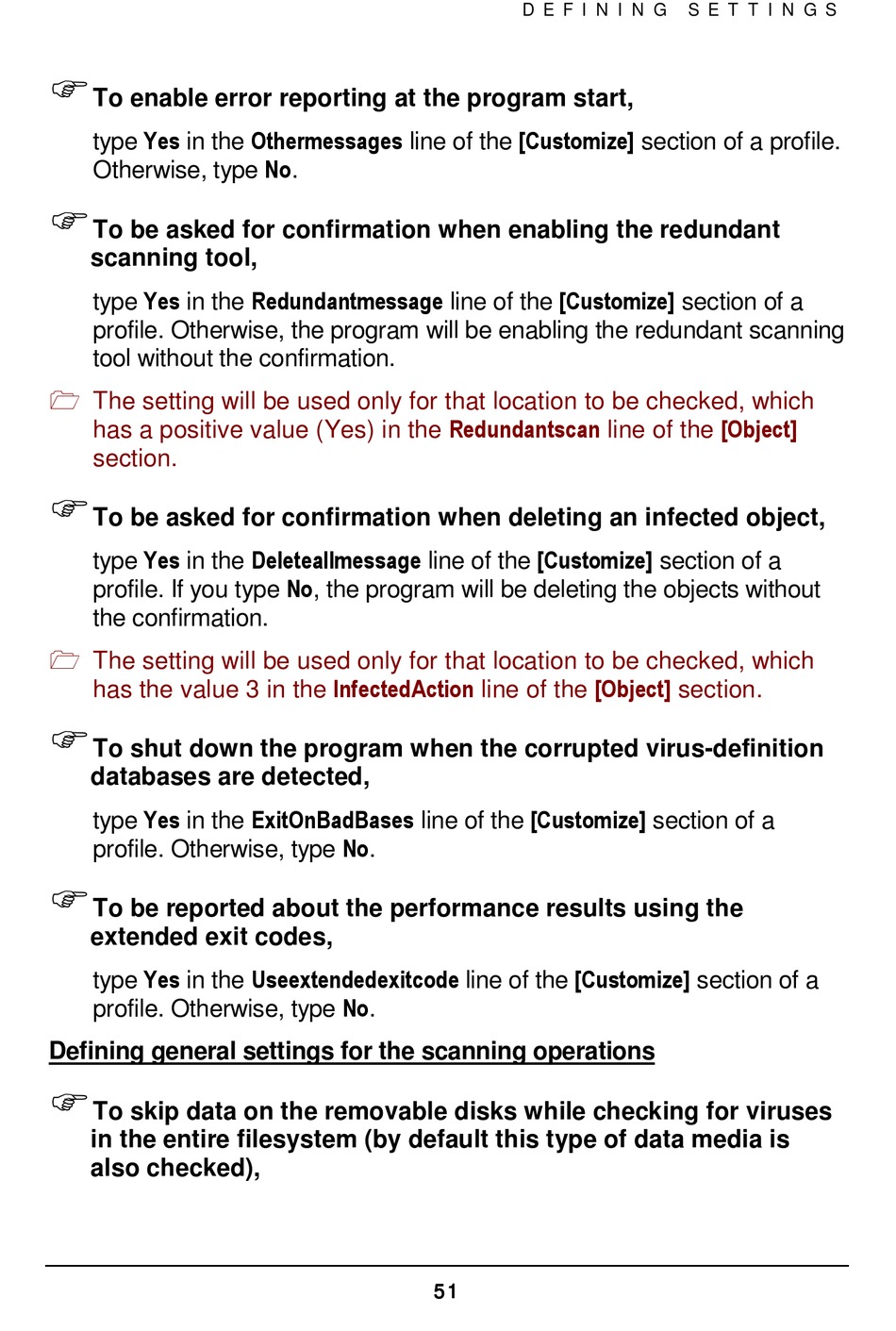 DEFINING SETTINGS

To enable error reporting at the program start,

type Yes in the Othermessages line of the [Customize] section of a profile. Otherwise, type No.

To be asked for confirmation when enabling the redundant scanning tool,

type Yes in the Redundantmessage line of the [Customize] section of a profile. Otherwise, the program will be enabling the redundant scanning tool without the confirmation.

The setting will be used only for that location to be checked, which has a positive value (Yes) in the Redundantscan line of the [Object] section.

To be asked for confirmation when deleting an infected object,

type Yes in the Deleteallmessage line of the [Customize] section of a profile. If you type No, the program will be deleting the objects without the confirmation.

The setting will be used only for that location to be checked, which has the value 3 in the InfectedAction line of the [Object] section.

To shut down the program when the corrupted virus-definition databases are detected,

type Yes in the ExitOnBadBases line of the [Customize] section of a profile. Otherwise, type No.

To be reported about the performance results using the extended exit codes,

type Yes in the Useextendedexitcode line of the [Customize] section of a profile. Otherwise, type No.

Defining general settings for the scanning operations

To skip data on the removable disks while checking for viruses in the entire filesystem (by default this type of data media is also checked),

51